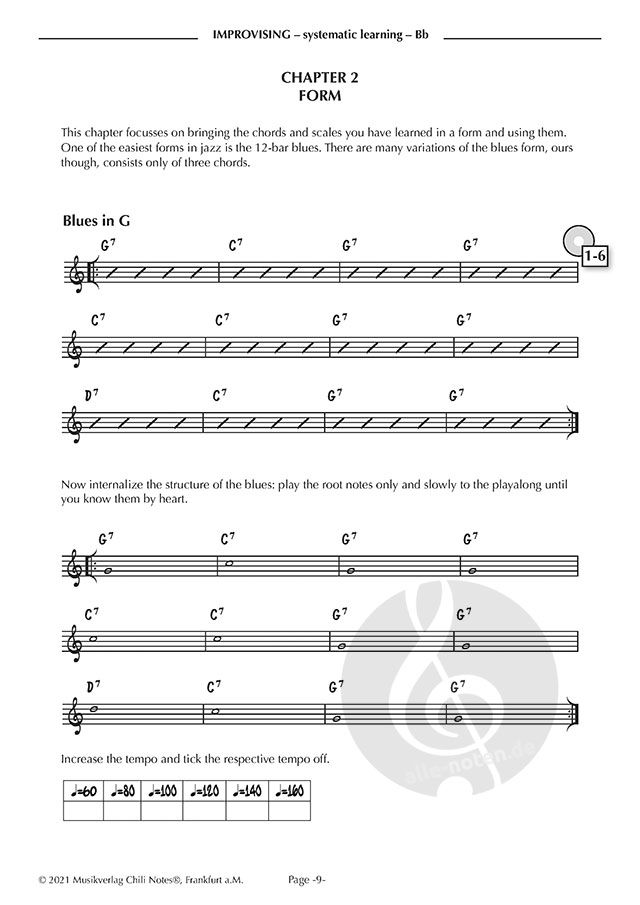 IMPROVISING – systematic learning – Bb

CHAPTER 2
FORM

This chapter focusses on bringing the chords and scales you have learned in a form and using them. One of the easiest forms in jazz is the 12-bar blues. There are many variations of the blues form, ours though, consists only of three chords.

Blues in G

1-6

$G^7$ $C^7$ $G^7$ $G^7$

$C^7$ $C^7$ $G^7$ $G^7$

$D^7$ $C^7$ $G^7$ $G^7$

Now internalize the structure of the blues: play the root notes only and slowly to the playalong until you know them by heart.

$G^7$ $C^7$ $G^7$ $G^7$

$C^7$ $C^7$ $G^7$ $G^7$

$D^7$ $C^7$ $G^7$ $G^7$

Increase the tempo and tick the respective tempo off.

| ♩=60 | ♩=80 | ♩=100 | ♩=120 | ♩=140 | ♩=160 |
|---|---|---|---|---|---|
| | | | | | |

alle-noten.de

© 2021 Musikverlag Chili Notes®, Frankfurt a.M. Page -9-